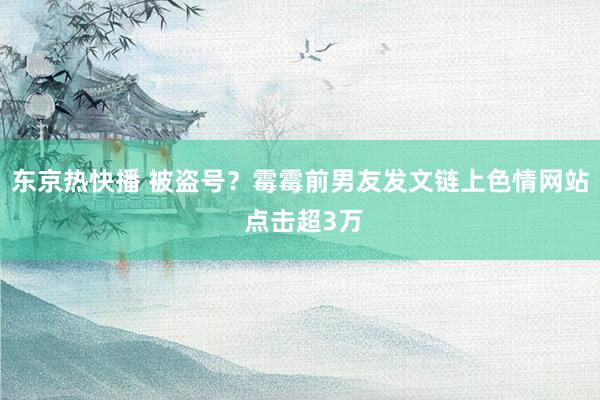 东京热快播 被盗号？霉霉前男友发文链上色情网站点击超3万